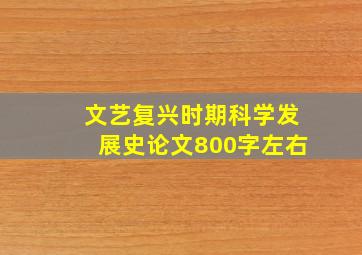 文艺复兴时期科学发展史论文800字左右